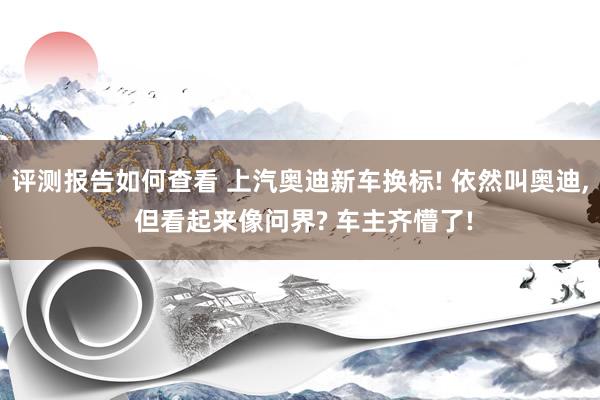 评测报告如何查看 上汽奥迪新车换标! 依然叫奥迪, 但看起来像问界? 车主齐懵了!